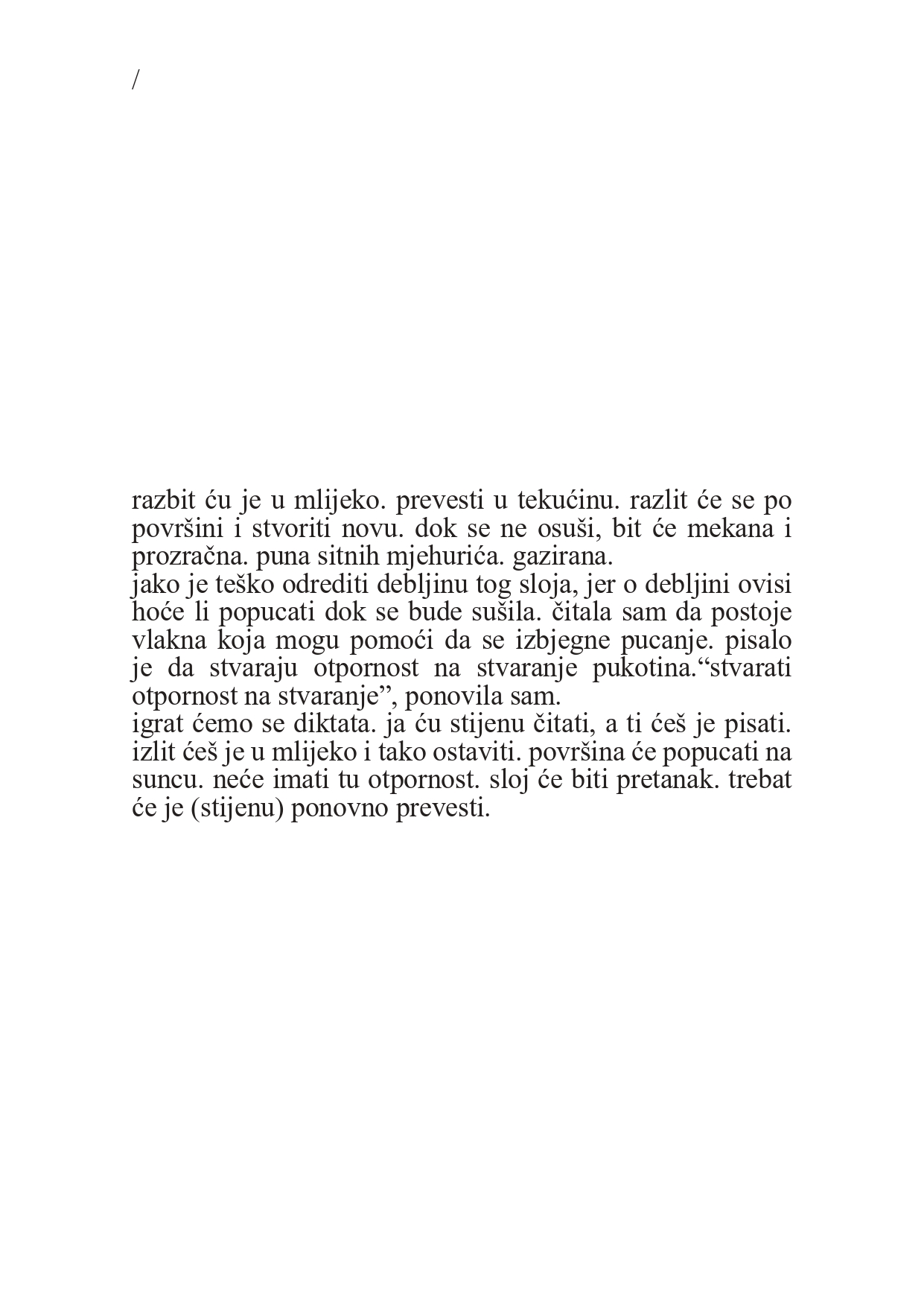 /

razbit ću je u mlijeko. prevesti u tekućinu. razlit će se po površini i stvoriti novu. dok se ne osuši, bit će mekana i prozračna. puna sitnih mjehurića. gazirana.
jako je teško odrediti debljinu tog sloja, jer o debljini ovisi hoće li popucati dok se bude sušila. čitala sam da postoje vlakna koja mogu pomoći da se izbjegne pucanje. pisalo je da stvaraju otpornost na stvaranje pukotina.“stvarati otpornost na stvaranje”, ponovila sam.
igrat ćemo se diktata. ja ću stijenu čitati, a ti ćeš je pisati. izlit ćeš je u mlijeko i tako ostaviti. površina će popucati na suncu. neće imati tu otpornost. sloj će biti pretanak. trebat će je (stijenu) ponovno prevesti.